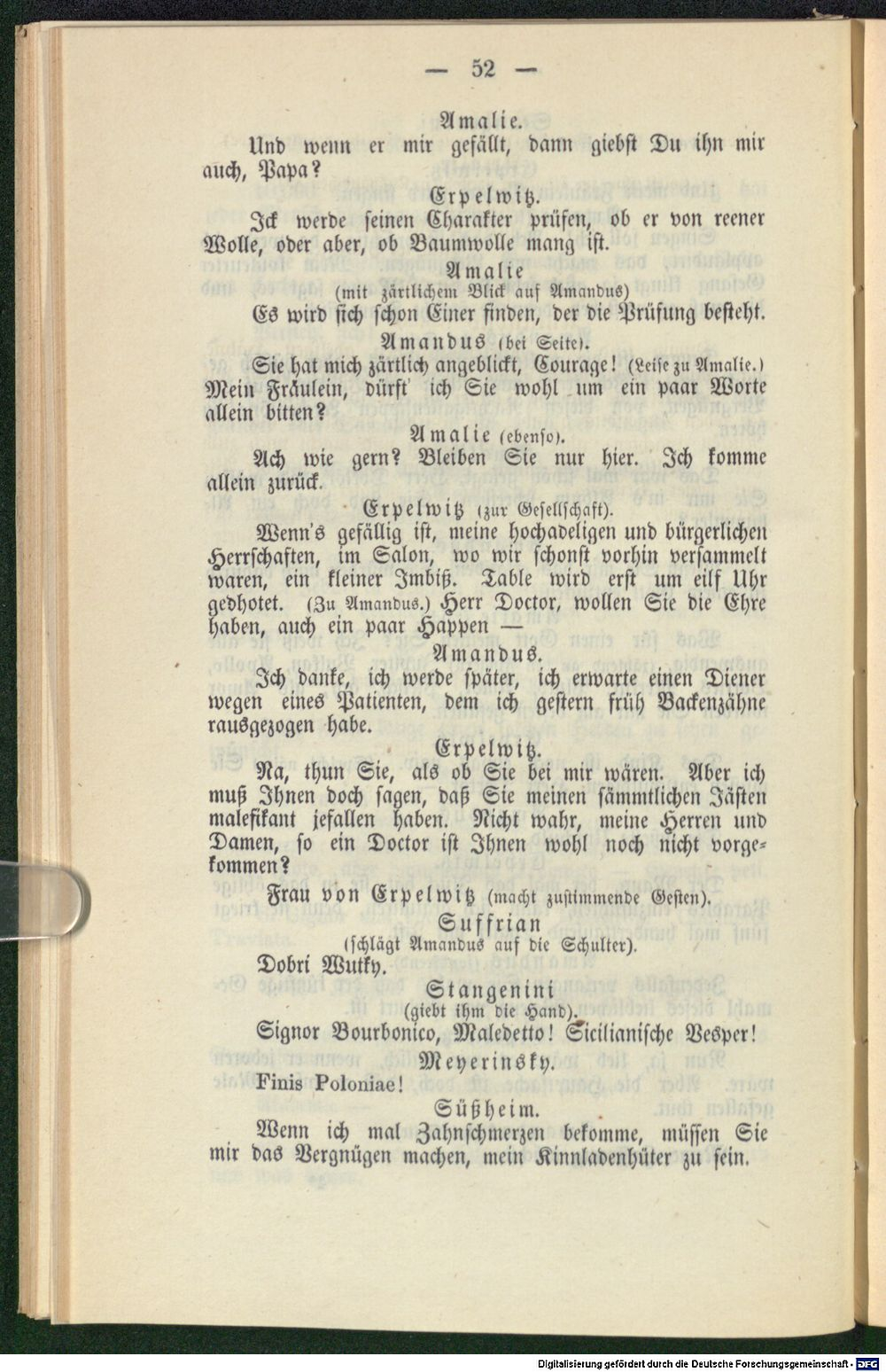 — 52 —

Amalie.

Und wenn er mir gefällt, dann giebst Du ihn mir auch, Papa?

Erpelwitz.

Ick werde seinen Charakter prüfen, ob er von reener Wolle, oder aber, ob Baumwolle mang ist.

Amalie
(mit zärtlichem Blick auf Amandus)

Es wird sich schon Einer finden, der die Prüfung besteht.

Amandus (bei Seite).

Sie hat mich zärtlich angeblickt, Courage! (Leise zu Amalie.) Mein Fräulein, dürft' ich Sie wohl um ein paar Worte allein bitten?

Amalie (ebenso).

Ach wie gern? Bleiben Sie nur hier. Ich komme allein zurück.

Erpelwitz (zur Gesellschaft).

Wenn's gefällig ist, meine hochadeligen und bürgerlichen Herrschaften, im Salon, wo wir schonst vorhin versammelt waren, ein kleiner Imbiß. Table wird erst um eilf Uhr gedhotet. (Zu Amandus.) Herr Doctor, wollen Sie die Ehre haben, auch ein paar Happen —

Amandus.

Ich danke, ich werde später, ich erwarte einen Diener wegen eines Patienten, dem ich gestern früh Backenzähne rausgezogen habe.

Erpelwitz.

Na, thun Sie, als ob Sie bei mir wären. Aber ich muß Ihnen doch sagen, daß Sie meinen sämmtlichen Jästen malefikant jefallen haben. Nicht wahr, meine Herren und Damen, so ein Doctor ist Ihnen wohl noch nicht vorgekommen?

Frau von Erpelwitz (macht zustimmende Gesten).

Suffrian
(schlägt Amandus auf die Schulter).

Dobri Wutky.

Stangenini
(giebt ihm die Hand).

Signor Bourbonico, Maledetto! Sicilianische Vesper!

Meyerinsky.

Finis Poloniae!

Süßheim.

Wenn ich mal Zahnschmerzen bekomme, müssen Sie mir das Vergnügen machen, mein Kinnladenhüter zu sein.

Digitalisierung gefördert durch die Deutsche Forschungsgemeinschaft · DFG